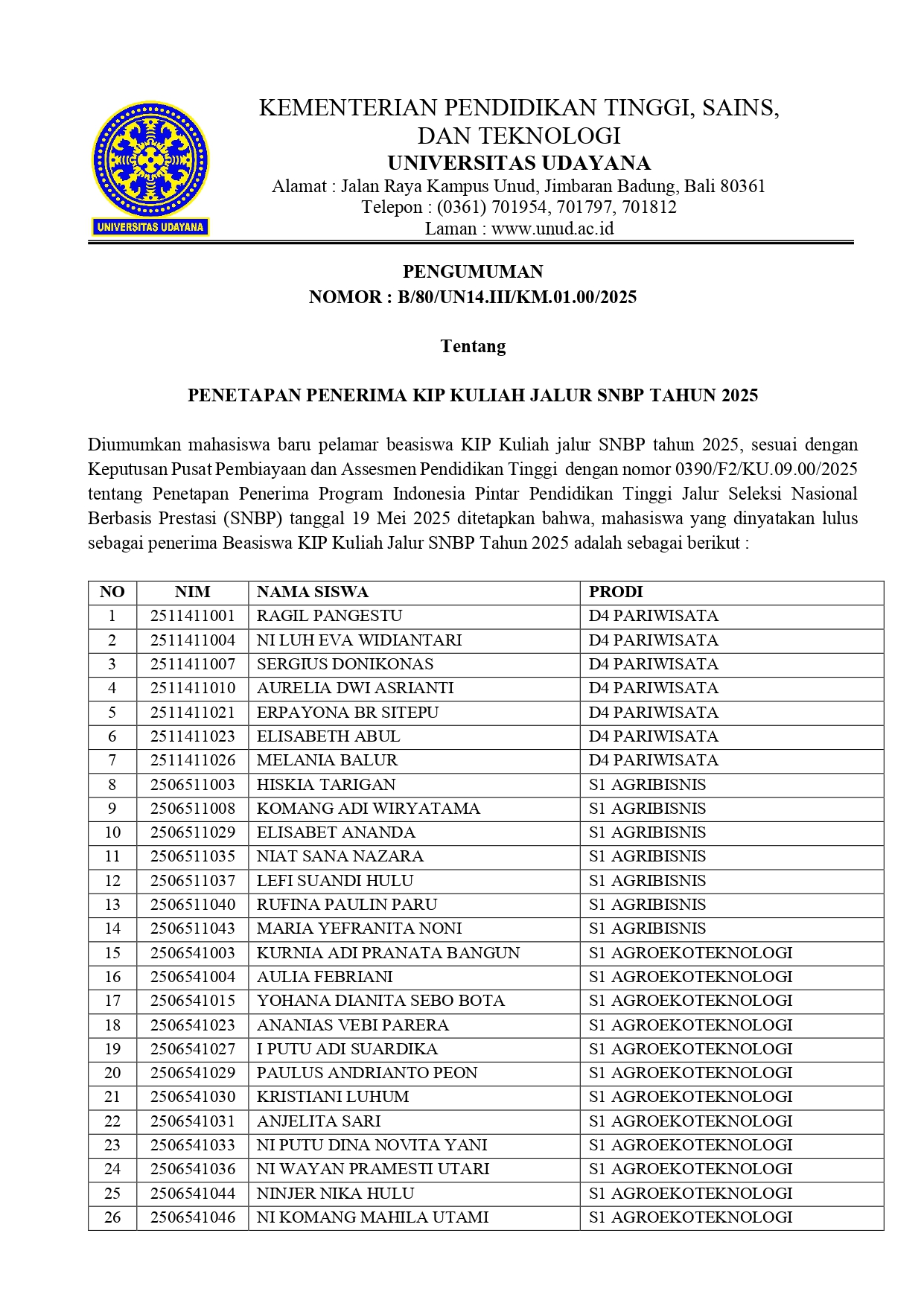 UNIVERSITAS UDAYANA

KEMENTERIAN PENDIDIKAN TINGGI, SAINS, DAN TEKNOLOGI
UNIVERSITAS UDAYANA
Alamat : Jalan Raya Kampus Unud, Jimbaran Badung, Bali 80361
Telepon : (0361) 701954, 701797, 701812
Laman : www.unud.ac.id

PENGUMUMAN
NOMOR : B/80/UN14.III/KM.01.00/2025

Tentang

PENETAPAN PENERIMA KIP KULIAH JALUR SNBP TAHUN 2025

Diumumkan mahasiswa baru pelamar beasiswa KIP Kuliah jalur SNBP tahun 2025, sesuai dengan Keputusan Pusat Pembiayaan dan Assesmen Pendidikan Tinggi dengan nomor 0390/F2/KU.09.00/2025 tentang Penetapan Penerima Program Indonesia Pintar Pendidikan Tinggi Jalur Seleksi Nasional Berbasis Prestasi (SNBP) tanggal 19 Mei 2025 ditetapkan bahwa, mahasiswa yang dinyatakan lulus sebagai penerima Beasiswa KIP Kuliah Jalur SNBP Tahun 2025 adalah sebagai berikut :

| NO | NIM | NAMA SISWA | PRODI |
|---|---|---|---|
| 1 | 2511411001 | RAGIL PANGESTU | D4 PARIWISATA |
| 2 | 2511411004 | NI LUH EVA WIDIANTARI | D4 PARIWISATA |
| 3 | 2511411007 | SERGIUS DONIKONAS | D4 PARIWISATA |
| 4 | 2511411010 | AURELIA DWI ASRIANTI | D4 PARIWISATA |
| 5 | 2511411021 | ERPAYONA BR SITEPU | D4 PARIWISATA |
| 6 | 2511411023 | ELISABETH ABUL | D4 PARIWISATA |
| 7 | 2511411026 | MELANIA BALUR | D4 PARIWISATA |
| 8 | 2506511003 | HISKIA TARIGAN | S1 AGRIBISNIS |
| 9 | 2506511008 | KOMANG ADI WIRYATAMA | S1 AGRIBISNIS |
| 10 | 2506511029 | ELISABET ANANDA | S1 AGRIBISNIS |
| 11 | 2506511035 | NIAT SANA NAZARA | S1 AGRIBISNIS |
| 12 | 2506511037 | LEFI SUANDI HULU | S1 AGRIBISNIS |
| 13 | 2506511040 | RUFINA PAULIN PARU | S1 AGRIBISNIS |
| 14 | 2506511043 | MARIA YEFRANITA NONI | S1 AGRIBISNIS |
| 15 | 2506541003 | KURNIA ADI PRANATA BANGUN | S1 AGROEKOTEKNOLOGI |
| 16 | 2506541004 | AULIA FEBRIANI | S1 AGROEKOTEKNOLOGI |
| 17 | 2506541015 | YOHANA DIANITA SEBO BOTA | S1 AGROEKOTEKNOLOGI |
| 18 | 2506541023 | ANANIAS VEBI PARERA | S1 AGROEKOTEKNOLOGI |
| 19 | 2506541027 | I PUTU ADI SUARDIKA | S1 AGROEKOTEKNOLOGI |
| 20 | 2506541029 | PAULUS ANDRIANTO PEON | S1 AGROEKOTEKNOLOGI |
| 21 | 2506541030 | KRISTIANI LUHUM | S1 AGROEKOTEKNOLOGI |
| 22 | 2506541031 | ANJELITA SARI | S1 AGROEKOTEKNOLOGI |
| 23 | 2506541033 | NI PUTU DINA NOVITA YANI | S1 AGROEKOTEKNOLOGI |
| 24 | 2506541036 | NI WAYAN PRAMESTI UTARI | S1 AGROEKOTEKNOLOGI |
| 25 | 2506541044 | NINJER NIKA HULU | S1 AGROEKOTEKNOLOGI |
| 26 | 2506541046 | NI KOMANG MAHILA UTAMI | S1 AGROEKOTEKNOLOGI |